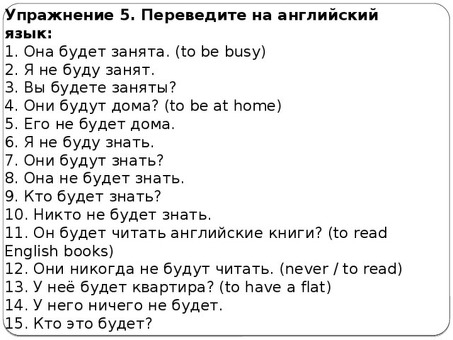 Упражнение 5. Переведите на английский язык:
1. Она будет занята. (to be busy)
2. Я не буду занят.
3. Вы будете заняты?
4. Они будут дома? (to be at home)
5. Его не будет дома.
6. Я не буду знать.
7. Они будут знать?
8. Она не будет знать.
9. Кто будет знать?
10. Никто не будет знать.
11. Он будет читать английские книги? (to read English books)
12. Они никогда не будут читать. (never / to read)
13. У неё будет квартира? (to have a flat)
14. У него ничего не будет.
15. Кто это будет?